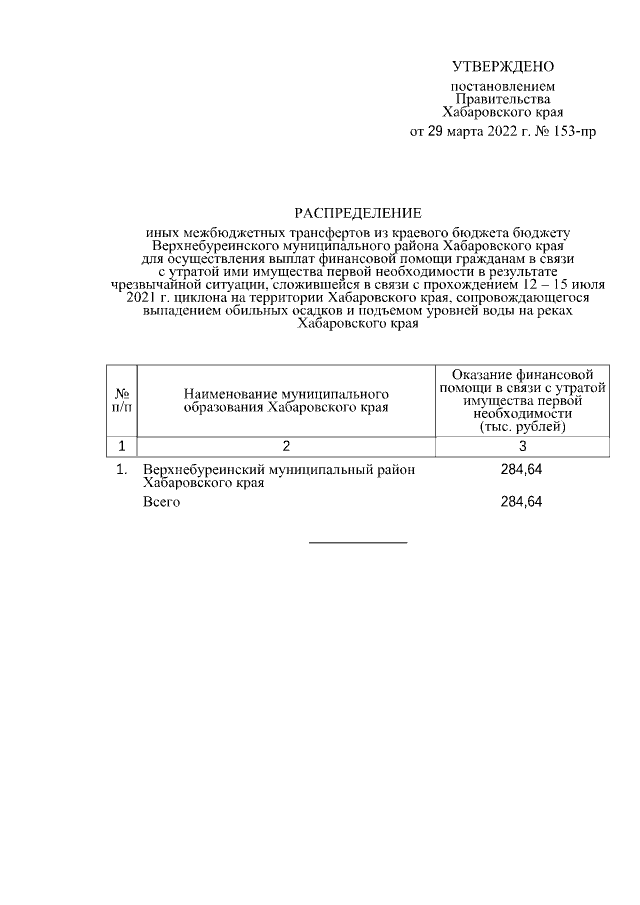 УТВЕРЖДЕНО

постановлением
Правительства
Хабаровского края
от 29 марта 2022 г. № 153-пр

РАСПРЕДЕЛЕНИЕ

иных межбюджетных трансфертов из краевого бюджета бюджету Верхнебуреинского муниципального района Хабаровского края для осуществления выплат финансовой помощи гражданам в связи с утратой ими имущества первой необходимости в результате чрезвычайной ситуации, сложившейся в связи с прохождением 12 – 15 июля 2021 г. циклона на территории Хабаровского края, сопровождающегося выпадением обильных осадков и подъемом уровней воды на реках Хабаровского края

| № п/п | Наименование муниципального образования Хабаровского края | Оказание финансовой помощи в связи с утратой имущества первой необходимости (тыс. рублей) |
|---|---|---|
| 1 | 2 | 3 |
| 1. | Верхнебуреинский муниципальный район Хабаровского края | 284,64 |
| | Всего | 284,64 |